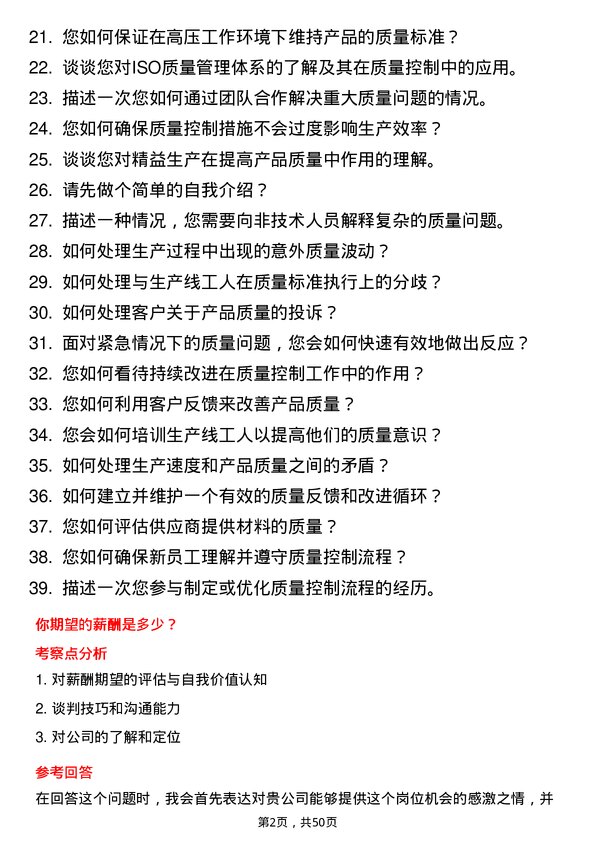 21. 您如何保证在高压工作环境下维持产品的质量标准？
22. 谈谈您对ISO质量管理体系的了解及其在质量控制中的应用。
23. 描述一次您如何通过团队合作解决重大质量问题的情况。
24. 您如何确保质量控制措施不会过度影响生产效率？
25. 谈谈您对精益生产在提高产品质量中作用的理解。
26. 请先做个简单的自我介绍？
27. 描述一种情况，您需要向非技术人员解释复杂的质量问题。
28. 如何处理生产过程中出现的意外质量波动？
29. 如何处理与生产线工人在质量标准执行上的分歧？
30. 如何处理客户关于产品质量的投诉？
31. 面对紧急情况下的质量问题，您会如何快速有效地做出反应？
32. 您如何看待持续改进在质量控制工作中的作用？
33. 您如何利用客户反馈来改善产品质量？
34. 您会如何培训生产线工人以提高他们的质量意识？
35. 如何处理生产速度和产品质量之间的矛盾？
36. 如何建立并维护一个有效的质量反馈和改进循环？
37. 您如何评估供应商提供材料的质量？
38. 您如何确保新员工理解并遵守质量控制流程？
39. 描述一次您参与制定或优化质量控制流程的经历。

你期望的薪酬是多少？

考察点分析

1. 对薪酬期望的评估与自我价值认知
2. 谈判技巧和沟通能力
3. 对公司的了解和定位

参考回答

在回答这个问题时，我会首先表达对贵公司能够提供这个岗位机会的感激之情，并

第2页，共50页